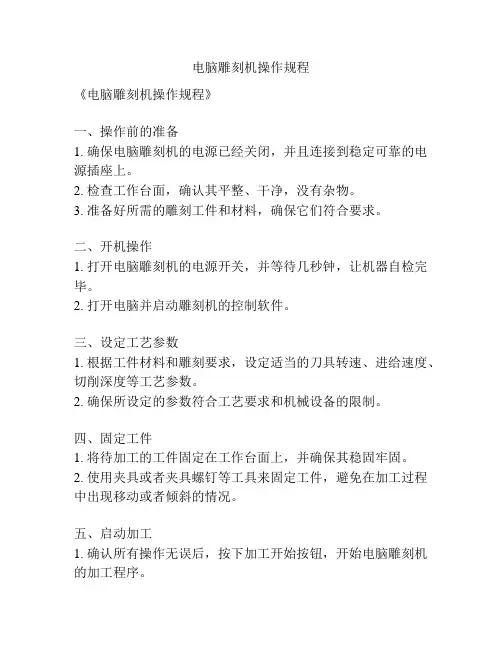 电脑雕刻机操作规程

《电脑雕刻机操作规程》

一、操作前的准备
1. 确保电脑雕刻机的电源已经关闭，并且连接到稳定可靠的电源插座上。
2. 检查工作台面，确认其平整、干净，没有杂物。
3. 准备好所需的雕刻工件和材料，确保它们符合要求。

二、开机操作
1. 打开电脑雕刻机的电源开关，并等待几秒钟，让机器自检完毕。
2. 打开电脑并启动雕刻机的控制软件。

三、设定工艺参数
1. 根据工件材料和雕刻要求，设定适当的刀具转速、进给速度、切削深度等工艺参数。
2. 确保所设定的参数符合工艺要求和机械设备的限制。

四、固定工件
1. 将待加工的工件固定在工作台面上，并确保其稳固牢固。
2. 使用夹具或者夹具螺钉等工具来固定工件，避免在加工过程中出现移动或者倾斜的情况。

五、启动加工
1. 确认所有操作无误后，按下加工开始按钮，开始电脑雕刻机的加工程序。